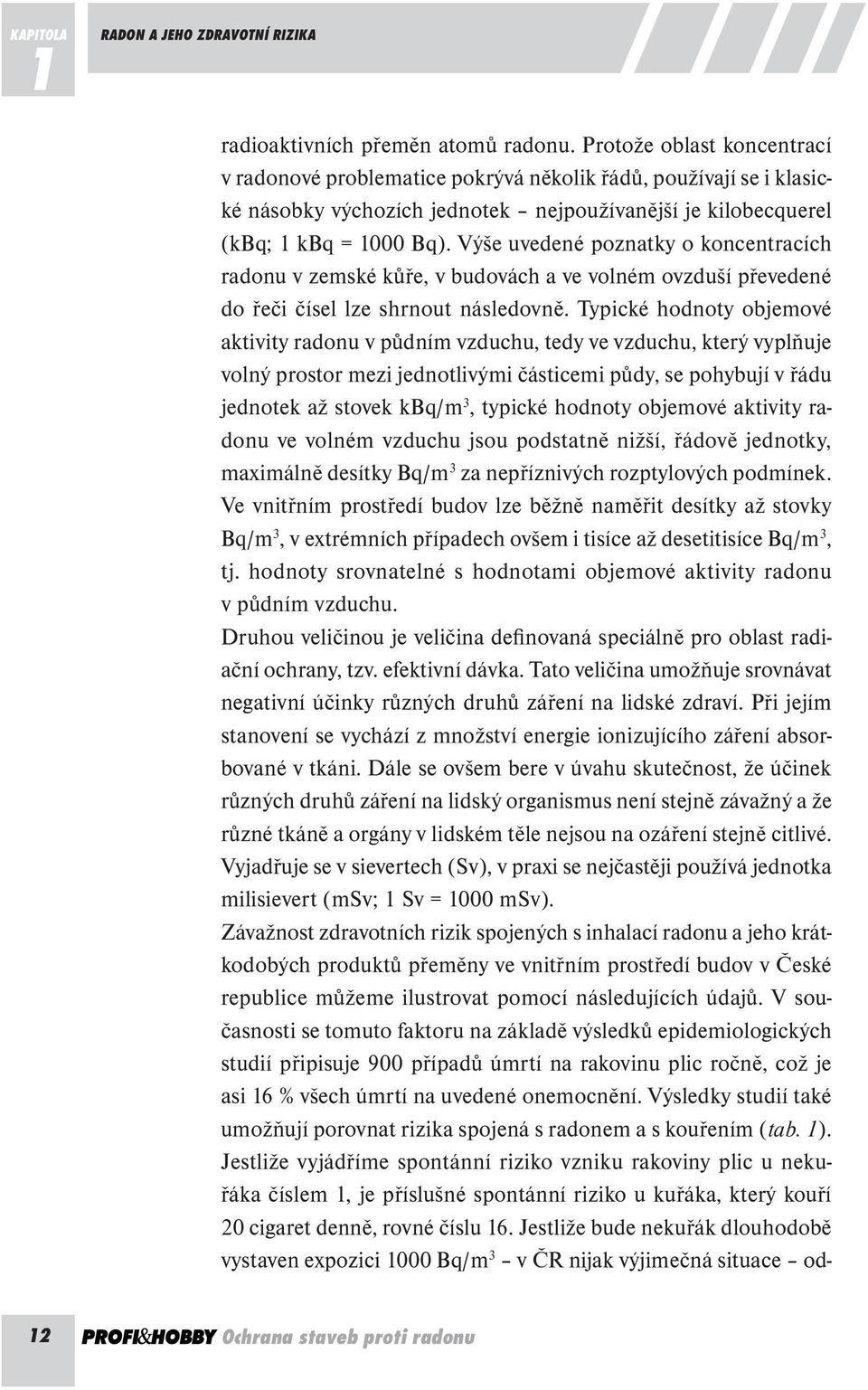 KAPITOLA 1 RADON A JEHO ZDRAVOTNÍ RIZIKA

radioaktivních přeměn atomů radonu. Protože oblast koncentrací v radonové problematice pokrývá několik řádů, používají se i klasické násobky výchozích jednotek – nejpoužívanější je kilobecquerel (kBq; 1 kBq = 1000 Bq). Výše uvedené poznatky o koncentracích radonu v zemské kůře, v budovách a ve volném ovzduší převedené do řeči čísel lze shrnout následovně. Typické hodnoty objemové aktivity radonu v půdním vzduchu, tedy ve vzduchu, který vyplňuje volný prostor mezi jednotlivými částicemi půdy, se pohybují v řádu jednotek až stovek kBq/m$^3$, typické hodnoty objemové aktivity radonu ve volném vzduchu jsou podstatně nižší, řádově jednotky, maximálně desítky Bq/m$^3$ za nepříznivých rozptylových podmínek. Ve vnitřním prostředí budov lze běžně naměřit desítky až stovky Bq/m$^3$, v extrémních případech ovšem i tisíce až desetitisíce Bq/m$^3$, tj. hodnoty srovnatelné s hodnotami objemové aktivity radonu v půdním vzduchu.

Druhou veličinou je veličina definovaná speciálně pro oblast radiační ochrany, tzv. efektivní dávka. Tato veličina umožňuje srovnávat negativní účinky různých druhů záření na lidské zdraví. Při jejím stanovení se vychází z množství energie ionizujícího záření absorbované v tkáni. Dále se ovšem bere v úvahu skutečnost, že účinek různých druhů záření na lidský organismus není stejně závažný a že různé tkáně a orgány v lidském těle nejsou na ozáření stejně citlivé. Vyjadřuje se v sievertech (Sv), v praxi se nejčastěji používá jednotka milisievert (mSv; 1 Sv = 1000 mSv).

Závažnost zdravotních rizik spojených s inhalací radonu a jeho krátkodobých produktů přeměny ve vnitřním prostředí budov v České republice můžeme ilustrovat pomocí následujících údajů. V současnosti se tomuto faktoru na základě výsledků epidemiologických studií připisuje 900 případů úmrtí na rakovinu plic ročně, což je asi 16 % všech úmrtí na uvedené onemocnění. Výsledky studií také umožňují porovnat rizika spojená s radonem a s kouřením (tab. 1). Jestliže vyjádříme spontánní riziko vzniku rakoviny plic u nekuřáka číslem 1, je příslušné spontánní riziko u kuřáka, který kouří 20 cigaret denně, rovné číslu 16. Jestliže bude nekuřák dlouhodobě vystaven expozici 1000 Bq/m$^3$ – v ČR nijak výjimečná situace – od-

12 PROFI&HOBBY Ochrana staveb proti radonu